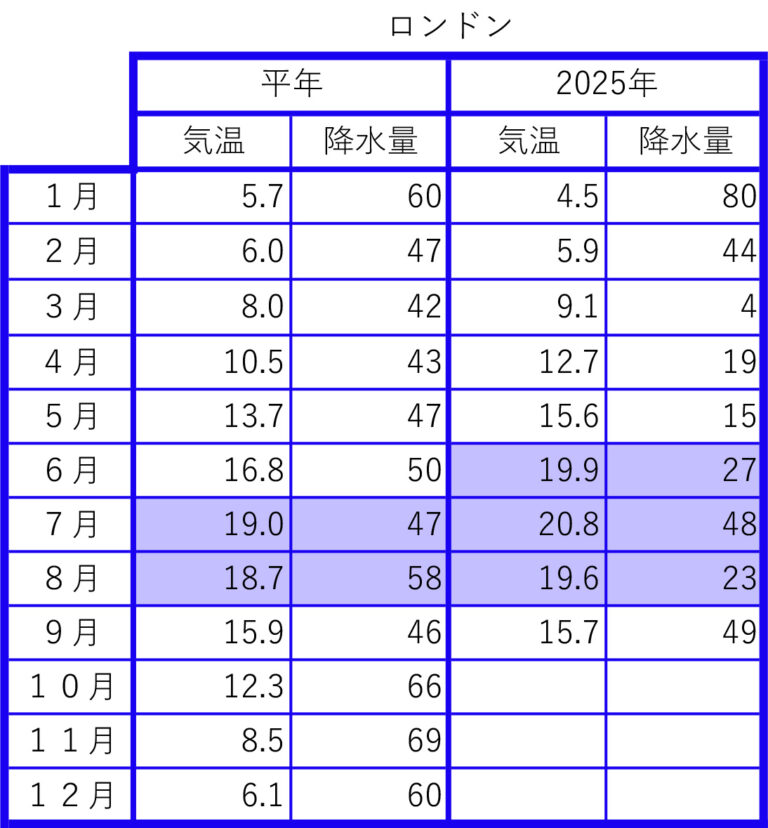 ロンドン

|  | 平年 |  | 2025年 |  |
|---|---|---|---|---|
|  | 気温 | 降水量 | 気温 | 降水量 |
| １月 | 5.7 | 60 | 4.5 | 80 |
| ２月 | 6.0 | 47 | 5.9 | 44 |
| ３月 | 8.0 | 42 | 9.1 | 4 |
| ４月 | 10.5 | 43 | 12.7 | 19 |
| ５月 | 13.7 | 47 | 15.6 | 15 |
| ６月 | 16.8 | 50 | 19.9 | 27 |
| ７月 | 19.0 | 47 | 20.8 | 48 |
| ８月 | 18.7 | 58 | 19.6 | 23 |
| ９月 | 15.9 | 46 | 15.7 | 49 |
| １０月 | 12.3 | 66 |  |  |
| １１月 | 8.5 | 69 |  |  |
| １２月 | 6.1 | 60 |  |  |